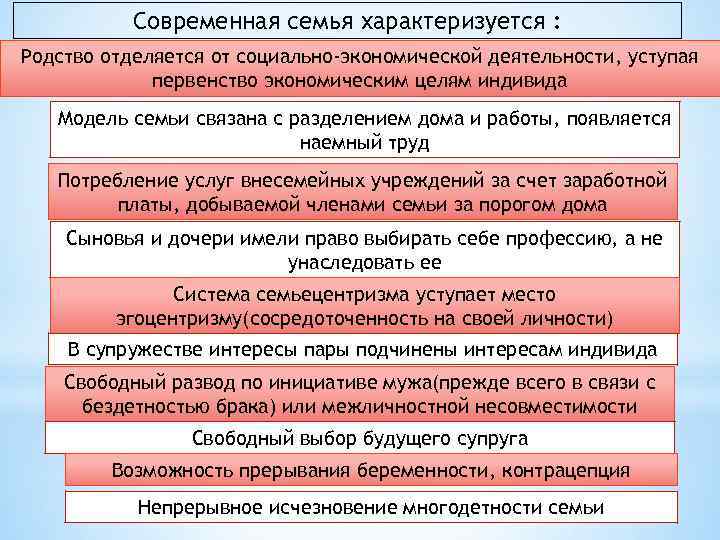 Современная семья характеризуется :

Родство отделяется от социально-экономической деятельности, уступая первенство экономическим целям индивида

Модель семьи связана с разделением дома и работы, появляется наемный труд

Потребление услуг внесемейных учреждений за счет заработной платы, добываемой членами семьи за порогом дома

Сыновья и дочери имели право выбирать себе профессию, а не унаследовать ее

Система семьецентризма уступает место эгоцентризму(сосредоточенность на своей личности)

В супружестве интересы пары подчинены интересам индивида

Свободный развод по инициативе мужа(прежде всего в связи с бездетностью брака) или межличностной несовместимости

Свободный выбор будущего супруга

Возможность прерывания беременности, контрацепция

Непрерывное исчезновение многодетности семьи